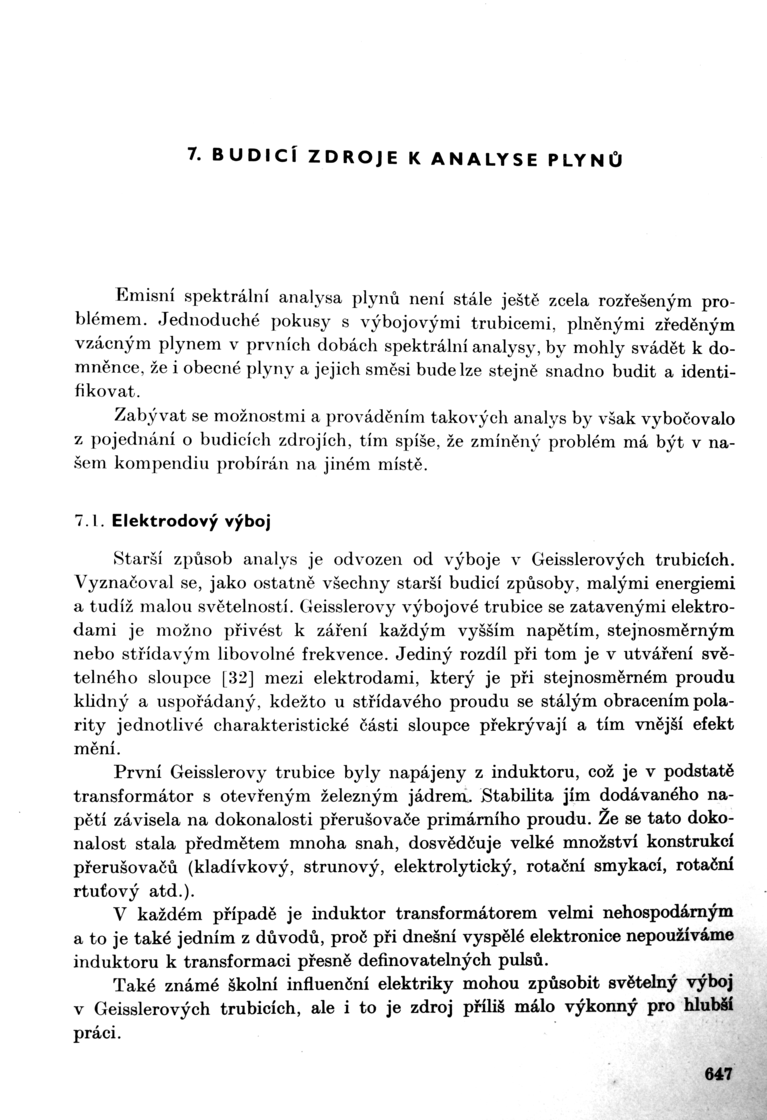 7. BUDICÍ ZDROJE K ANALYSE PLYNŮ

Emisní spektrální analysa plynů není stále ještě zcela rozřešeným problémem. Jednoduché pokusy s výbojovými trubicemi, plněnými zředěným vzácným plynem v prvních dobách spektrální analysy, by mohly svádět k domněnce, že i obecné plyny a jejich směsi bude lze stejně snadno budit a identifikovat.

Zabývat se možnostmi a prováděním takových analys by však vybočovalo z pojednání o budicích zdrojích, tím spíše, že zmíněný problém má být v našem kompendiu probírán na jiném místě.

7.1. Elektrodový výboj

Starší způsob analys je odvozen od výboje v Geisslerových trubicích. Vyznačoval se, jako ostatně všechny starší budicí způsoby, malými energiemi a tudíž malou světelností. Geisslerovy výbojové trubice se zatavenými elektrodami je možno přivést k záření každým vyšším napětím, stejnosměrným nebo střídavým libovolné frekvence. Jediný rozdíl při tom je v utváření světelného sloupce [32] mezi elektrodami, který je při stejnosměrném proudu klidný a uspořádaný, kdežto u střídavého proudu se stálým obracením polarity jednotlivé charakteristické části sloupce překrývají a tím vnější efekt mění.

První Geisslerovy trubice byly napájeny z induktoru, což je v podstatě transformátor s otevřeným železným jádrem. Stabilita jím dodávaného napětí závisela na dokonalosti přerušovače primárního proudu. Že se tato dokonalost stala předmětem mnoha snah, dosvědčuje velké množství konstrukcí přerušovačů (kladívkový, strunový, elektrolytický, rotační smykací, rotační rtuťový atd.).

V každém případě je induktor transformátorem velmi nehospodárným a to je také jedním z důvodů, proč při dnešní vyspělé elektronice nepoužíváme induktoru k transformaci přesně definovatelných pulsů.

Také známé školní influenční elektriky mohou způsobit světelný výboj v Geisslerových trubicích, ale i to je zdroj příliš málo výkonný pro hlubší práci.

647